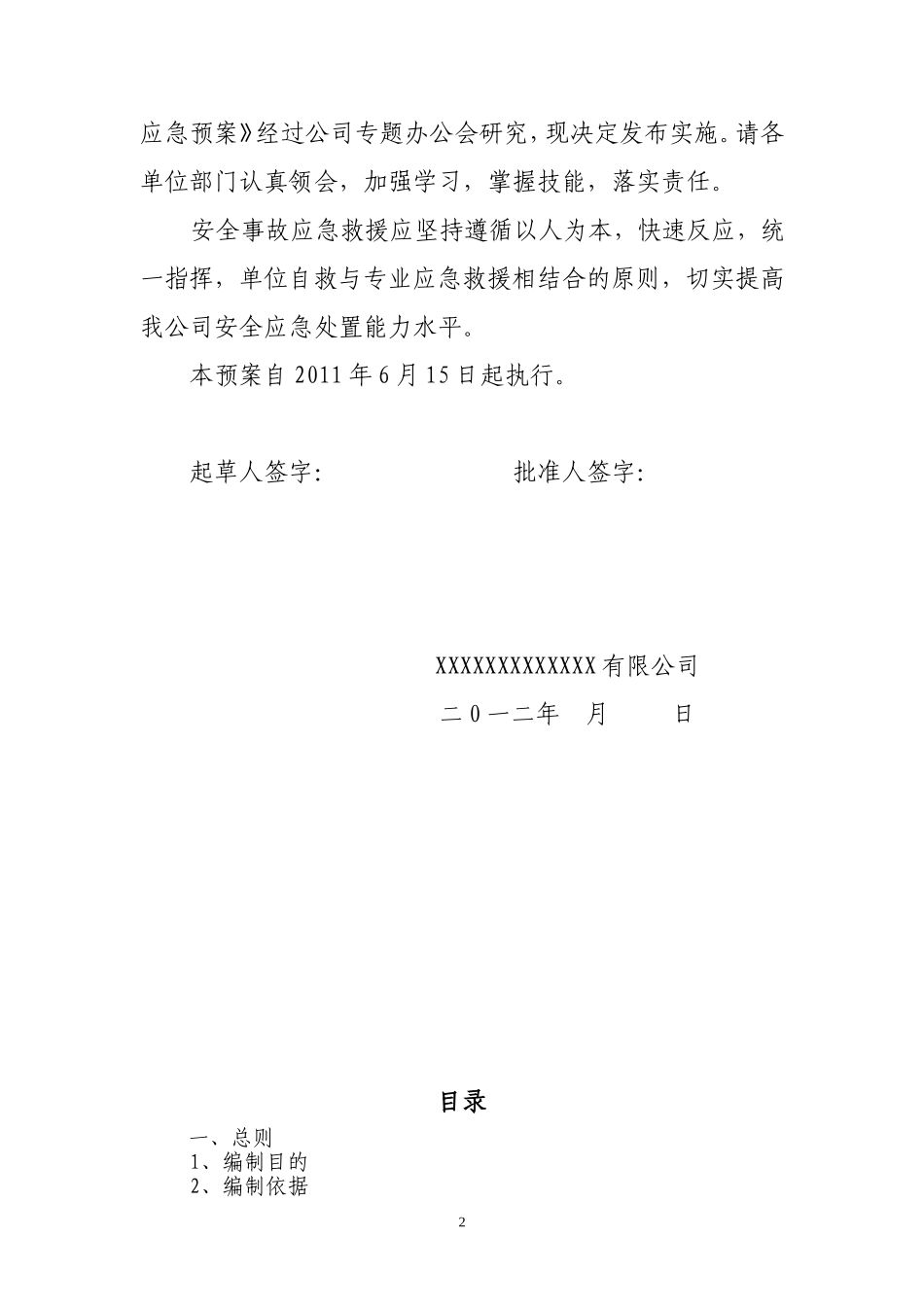 应急预案》经过公司专题办公会研究，现决定发布实施。请各单位部门认真领会，加强学习，掌握技能，落实责任。

安全事故应急救援应坚持遵循以人为本，快速反应，统一指挥，单位自救与专业应急救援相结合的原则，切实提高我公司安全应急处置能力水平。

本预案自 2011 年 6 月 15 日起执行。

起草人签字： 批准人签字：

XXXXXXXXXXXXX 有限公司

二 0 一二年 月 日

目录

一、总则

1、编制目的

2、编制依据

2